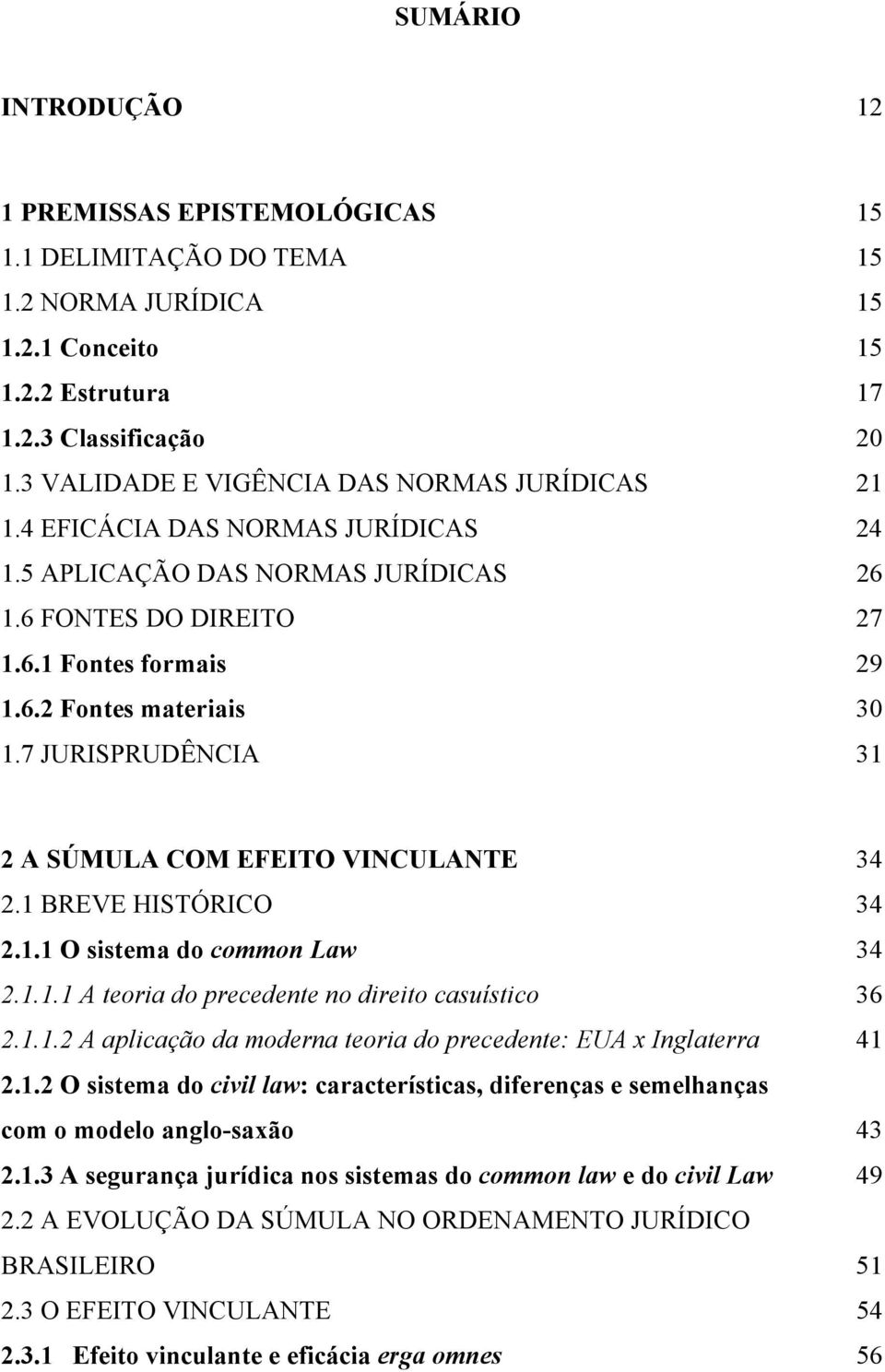 SUMÁRIO

INTRODUÇÃO 12

1 PREMISSAS EPISTEMOLÓGICAS 15
1.1 DELIMITAÇÃO DO TEMA 15
1.2 NORMA JURÍDICA 15
1.2.1 Conceito 15
1.2.2 Estrutura 17
1.2.3 Classificação 20
1.3 VALIDADE E VIGÊNCIA DAS NORMAS JURÍDICAS 21
1.4 EFICÁCIA DAS NORMAS JURÍDICAS 24
1.5 APLICAÇÃO DAS NORMAS JURÍDICAS 26
1.6 FONTES DO DIREITO 27
1.6.1 Fontes formais 29
1.6.2 Fontes materiais 30
1.7 JURISPRUDÊNCIA 31

2 A SÚMULA COM EFEITO VINCULANTE 34
2.1 BREVE HISTÓRICO 34
2.1.1 O sistema do common Law 34
2.1.1.1 A teoria do precedente no direito casuístico 36
2.1.1.2 A aplicação da moderna teoria do precedente: EUA x Inglaterra 41
2.1.2 O sistema do civil law: características, diferenças e semelhanças com o modelo anglo-saxão 43
2.1.3 A segurança jurídica nos sistemas do common law e do civil Law 49
2.2 A EVOLUÇÃO DA SÚMULA NO ORDENAMENTO JURÍDICO BRASILEIRO 51
2.3 O EFEITO VINCULANTE 54
2.3.1 Efeito vinculante e eficácia erga omnes 56